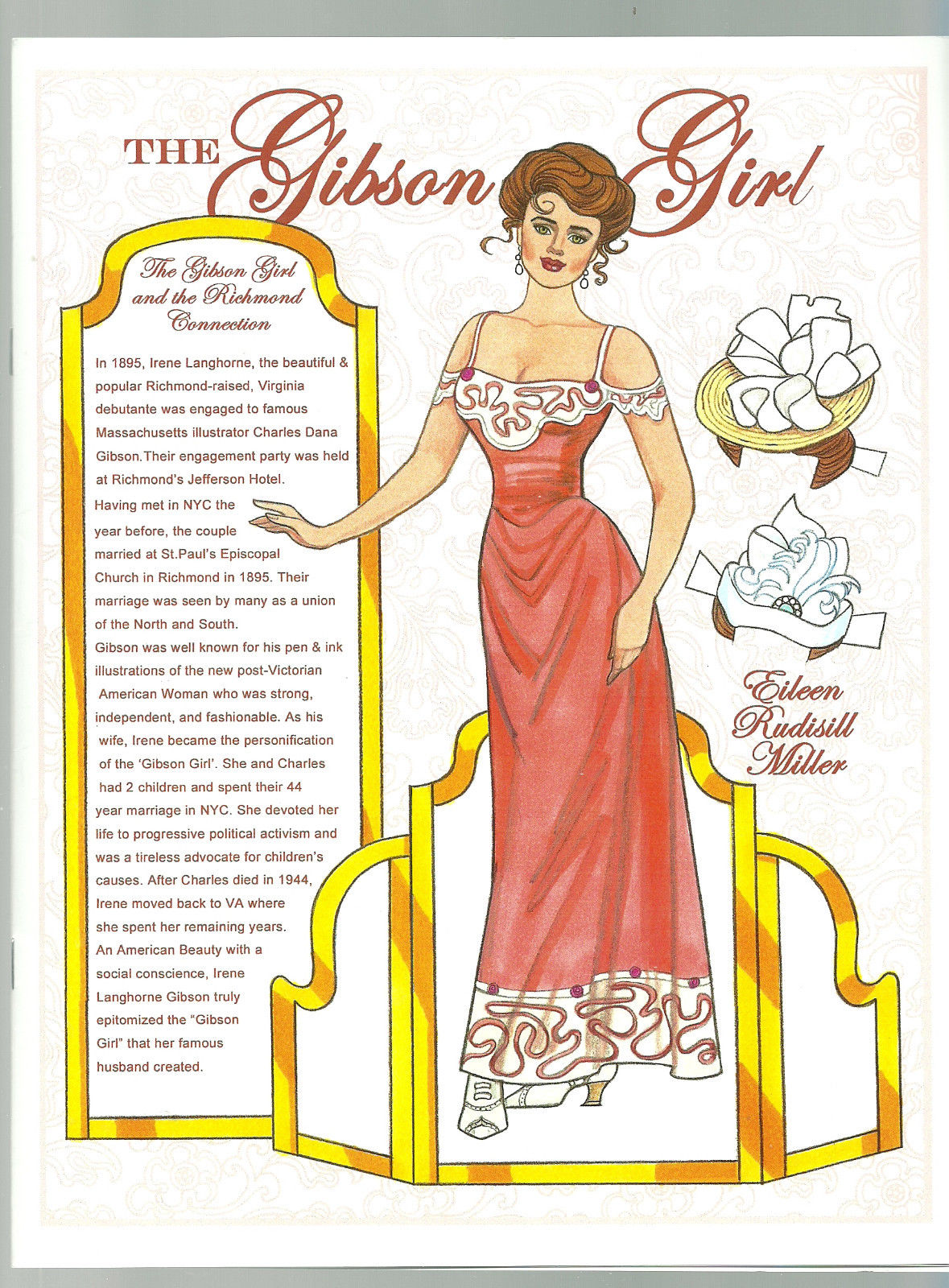 THE Gibson Girl

The Gibson Girl
and the Richmond
Connection

In 1895, Irene Langhorne, the beautiful & popular Richmond-raised, Virginia debutante was engaged to famous Massachusetts illustrator Charles Dana Gibson.Their engagement party was held at Richmond's Jefferson Hotel.

Having met in NYC the year before, the couple married at St.Paul's Episcopal Church in Richmond in 1895. Their marriage was seen by many as a union of the North and South.

Gibson was well known for his pen & ink illustrations of the new post-Victorian American Woman who was strong, independent, and fashionable. As his wife, Irene became the personification of the 'Gibson Girl'. She and Charles had 2 children and spent their 44 year marriage in NYC. She devoted her life to progressive political activism and was a tireless advocate for children's causes. After Charles died in 1944, Irene moved back to VA where she spent her remaining years.

An American Beauty with a social conscience, Irene Langhorne Gibson truly epitomized the "Gibson Girl" that her famous husband created.

Eileen
Rudisill
Miller